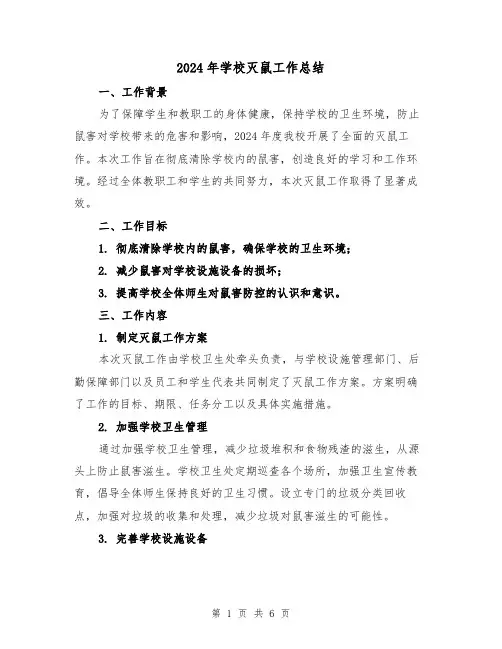 2024年学校灭鼠工作总结

一、工作背景

为了保障学生和教职工的身体健康，保持学校的卫生环境，防止鼠害对学校带来的危害和影响，2024年度我校开展了全面的灭鼠工作。本次工作旨在彻底清除学校内的鼠害，创造良好的学习和工作环境。经过全体教职工和学生的共同努力，本次灭鼠工作取得了显著成效。

二、工作目标

1. 彻底清除学校内的鼠害，确保学校的卫生环境；

2. 减少鼠害对学校设施设备的损坏；

3. 提高学校全体师生对鼠害防控的认识和意识。

三、工作内容

1. 制定灭鼠工作方案

本次灭鼠工作由学校卫生处牵头负责，与学校设施管理部门、后勤保障部门以及员工和学生代表共同制定了灭鼠工作方案。方案明确了工作的目标、期限、任务分工以及具体实施措施。

2. 加强学校卫生管理

通过加强学校卫生管理，减少垃圾堆积和食物残渣的滋生，从源头上防止鼠害滋生。学校卫生处定期巡查各个场所，加强卫生宣传教育，倡导全体师生保持良好的卫生习惯。设立专门的垃圾分类回收点，加强对垃圾的收集和处理，减少垃圾对鼠害滋生的可能性。

3. 完善学校设施设备

第 1 页 共 6 页